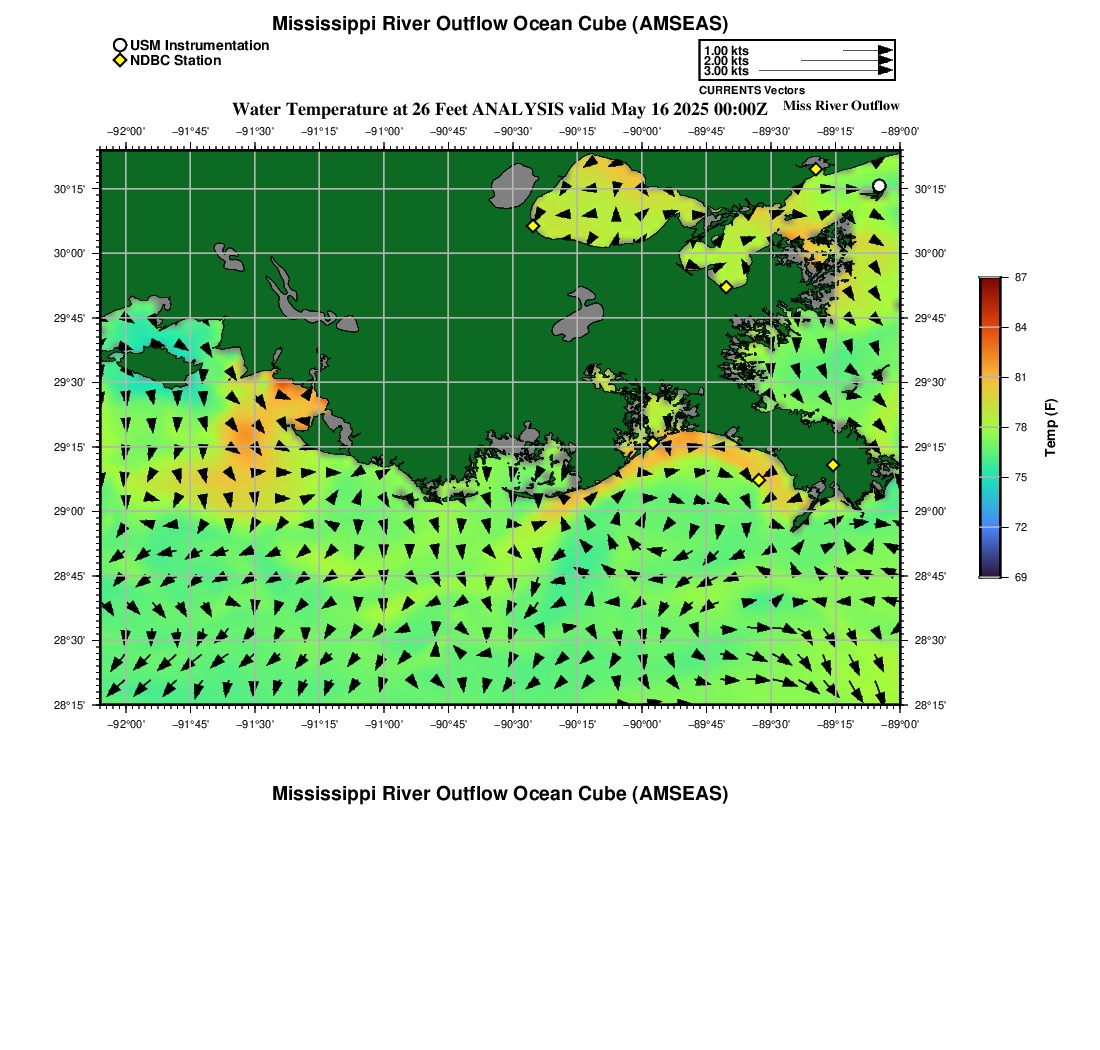 Mississippi River Outflow Ocean Cube (AMSEAS)

USM Instrumentation
NDBC Station

1.00 kts
2.00 kts
3.00 kts
CURRENTS Vectors

Water Temperature at 26 Feet ANALYSIS valid May 16 2025 00:00Z

Miss River Outflow

−92°00' −91°45' −91°30' −91°15' −91°00' −90°45' −90°30' −90°15' −90°00' −89°45' −89°30' −89°15' −89°00'

30°15'
30°00'
29°45'
29°30'
29°15'
29°00'
28°45'
28°30'
28°15'

30°15'
30°00'
29°45'
29°30'
29°15'
29°00'
28°45'
28°30'
28°15'

−92°00' −91°45' −91°30' −91°15' −91°00' −90°45' −90°30' −90°15' −90°00' −89°45' −89°30' −89°15' −89°00'

87
84
81
78
75
72
69
Temp (F)

Mississippi River Outflow Ocean Cube (AMSEAS)